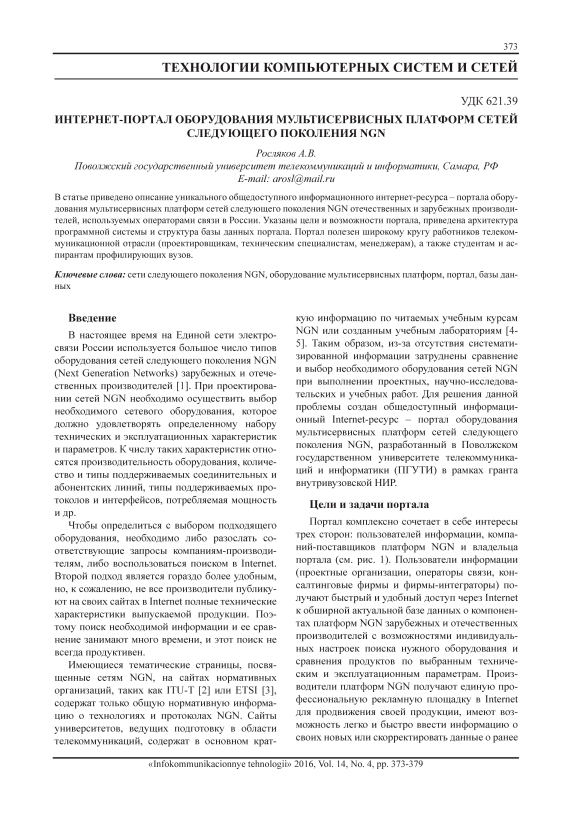 373

ТЕХНОЛОГИИ КОМПЬЮТЕРНЫХ СИСТЕМ И СЕТЕЙ

УДК 621.39

ИНТЕРНЕТ-ПОРТАЛ ОБОРУДОВАНИЯ МУЛЬТИСЕРВИСНЫХ ПЛАТФОРМ СЕТЕЙ СЛЕДУЮЩЕГО ПОКОЛЕНИЯ NGN

Росляков А.В.
Поволжский государственный университет телекоммуникаций и информатики, Самара, РФ
E-mail: arosl@mail.ru

В статье приведено описание уникального общедоступного информационного интернет-ресурса – портала оборудования мультисервисных платформ сетей следующего поколения NGN отечественных и зарубежных производителей, используемых операторами связи в России. Указаны цели и возможности портала, приведена архитектура программной системы и структура базы данных портала. Портал полезен широкому кругу работников телекоммуникационной отрасли (проектировщикам, техническим специалистам, менеджерам), а также студентам и аспирантам профилирующих вузов.

Ключевые слова: сети следующего поколения NGN, оборудование мультисервисных платформ, портал, базы данных

Введение

В настоящее время на Единой сети электросвязи России используется большое число типов оборудования сетей следующего поколения NGN (Next Generation Networks) зарубежных и отечественных производителей [1]. При проектировании сетей NGN необходимо осуществить выбор необходимого сетевого оборудования, которое должно удовлетворять определенному набору технических и эксплуатационных характеристик и параметров. К числу таких характеристик относятся производительность оборудования, количество и типы поддерживаемых соединительных и абонентских линий, типы поддерживаемых протоколов и интерфейсов, потребляемая мощность и др.

Чтобы определиться с выбором подходящего оборудования, необходимо либо разослать соответствующие запросы компаниям-производителям, либо воспользоваться поиском в Internet. Второй подход является гораздо более удобным, но, к сожалению, не все производители публикуют на своих сайтах в Internet полные технические характеристики выпускаемой продукции. Поэтому поиск необходимой информации и ее сравнение занимают много времени, и этот поиск не всегда продуктивен.

Имеющиеся тематические страницы, посвященные сетям NGN, на сайтах нормативных организаций, таких как ITU-T [2] или ETSI [3], содержат только общую нормативную информацию о технологиях и протоколах NGN. Сайты университетов, ведущих подготовку в области телекоммуникаций, содержат в основном краткую информацию по читаемых учебным курсам NGN или созданным учебным лабораториям [4-5]. Таким образом, из-за отсутствия систематизированной информации затруднены сравнение и выбор необходимого оборудования сетей NGN при выполнении проектных, научно-исследовательских и учебных работ. Для решения данной проблемы создан общедоступный информационный Internet-ресурс – портал оборудования мультисервисных платформ сетей следующего поколения NGN, разработанный в Поволжском государственном университете телекоммуникаций и информатики (ПГУТИ) в рамках гранта внутривузовской НИР.

Цели и задачи портала

Портал комплексно сочетает в себе интересы трех сторон: пользователей информации, компаний-поставщиков платформ NGN и владельца портала (см. рис. 1). Пользователи информации (проектные организации, операторы связи, консалтинговые фирмы и фирмы-интеграторы) получают быстрый и удобный доступ через Internet к обширной актуальной базе данных о компонентах платформ NGN зарубежных и отечественных производителей с возможностями индивидуальных настроек поиска нужного оборудования и сравнения продуктов по выбранным техническим и эксплуатационным параметрам. Производители платформ NGN получают единую профессиональную рекламную площадку в Internet для продвижения своей продукции, имеют возможность легко и быстро ввести информацию о своих новых или скорректировать данные о ранее

«Infokommunikacionnye tehnologii» 2016, Vol. 14, No. 4, pp. 373-379